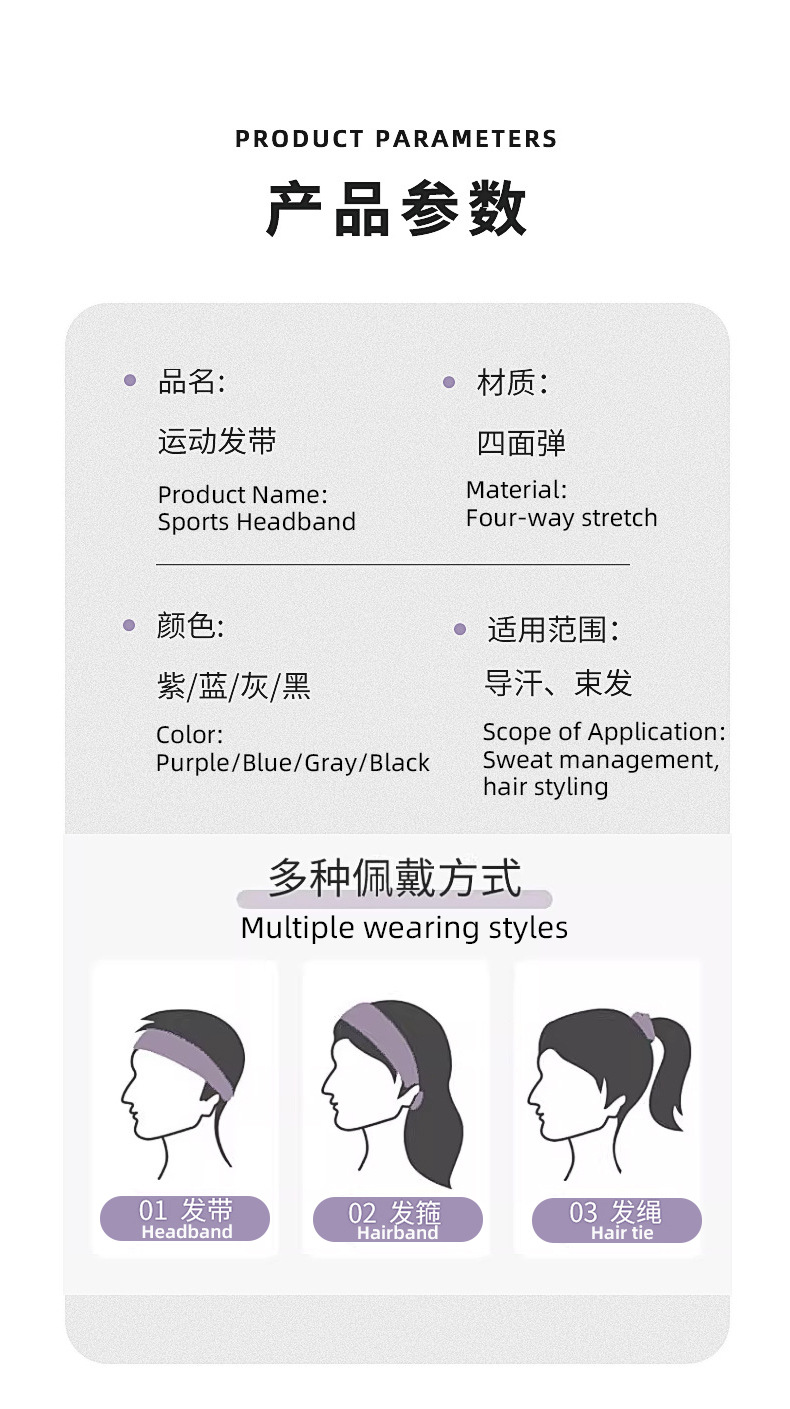 PRODUCT PARAMETERS

产品参数

• 品名:

运动发带

Product Name:
Sports Headband

• 材质:

四面弹

Material:
Four-way stretch

• 颜色:

紫/蓝/灰/黑

Color:
Purple/Blue/Gray/Black

• 适用范围:

导汗、束发

Scope of Application:
Sweat management,
hair styling

多种佩戴方式

Multiple wearing styles

01 发带
Headband

02 发箍
Hairband

03 发绳
Hair tie